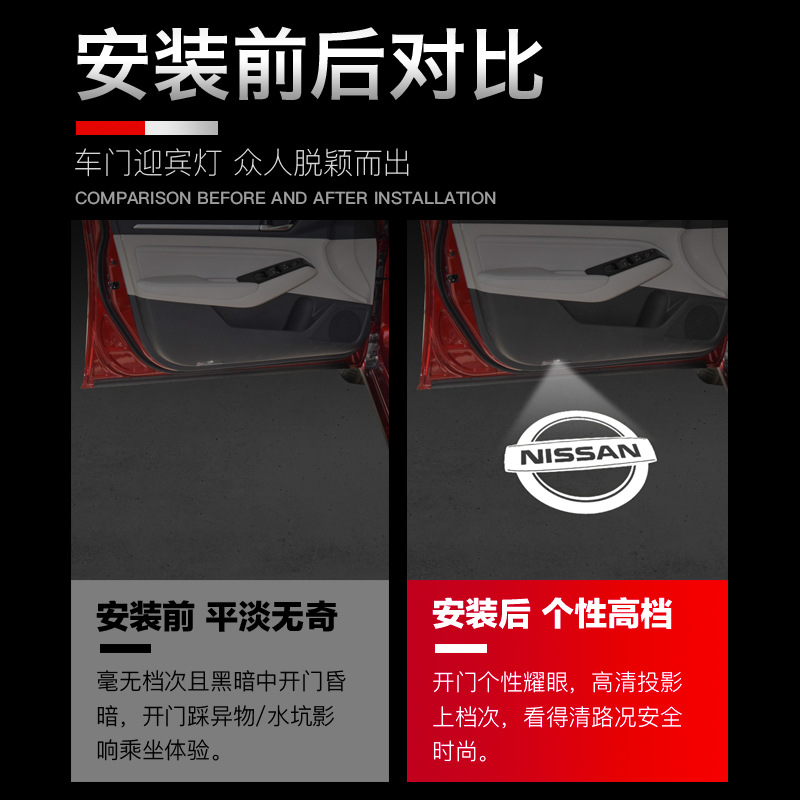 安装前后对比

车门迎宾灯 众人脱颖而出

COMPARISON BEFORE AND AFTER INSTALLATION

NISSAN

安装前 平淡无奇

毫无档次且黑暗中开门昏暗，开门踩异物/水坑影响乘坐体验。

安装后 个性高档

开门个性耀眼，高清投影上档次，看得清路况安全时尚。